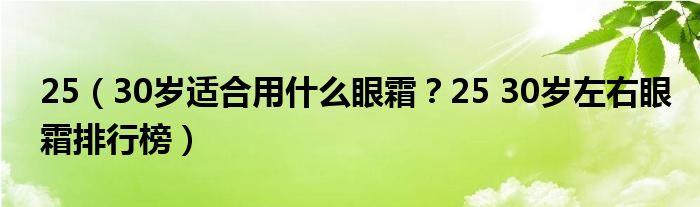 25（30岁适合用什么眼霜？25 30岁左右眼霜排行榜）